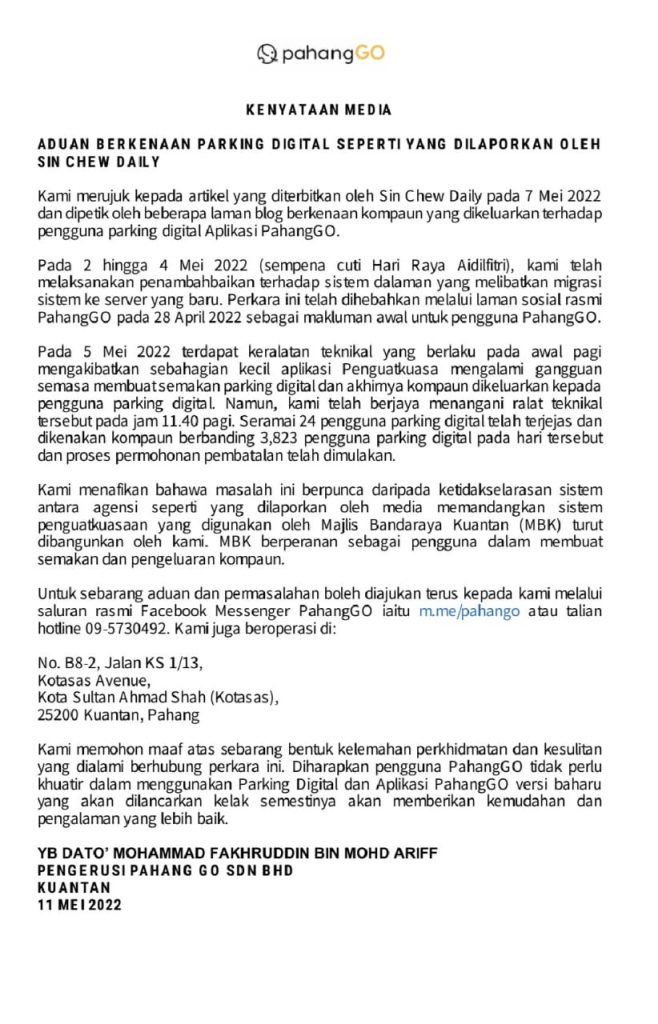 pahangGO

KENYATAAN MEDIA

ADUAN BERKENAAN PARKING DIGITAL SEPERTI YANG DILAPORKAN OLEH SIN CHEW DAILY

Kami merujuk kepada artikel yang diterbitkan oleh Sin Chew Daily pada 7 Mei 2022 dan dipetik oleh beberapa laman blog berkenaan kompaun yang dikeluarkan terhadap pengguna parking digital Aplikasi PahangGO.

Pada 2 hingga 4 Mei 2022 (sempena cuti Hari Raya Aidilfitri), kami telah melaksanakan penambahbaikan terhadap sistem dalaman yang melibatkan migrasi sistem ke server yang baru. Perkara ini telah dihebahkan melalui laman sosial rasmi PahangGO pada 28 April 2022 sebagai makluman awal untuk pengguna PahangGO.

Pada 5 Mei 2022 terdapat keralatan teknikal yang berlaku pada awal pagi mengakibatkan sebahagian kecil aplikasi Penguatkuasa mengalami gangguan semasa membuat semakan parking digital dan akhirnya kompaun dikeluarkan kepada pengguna parking digital. Namun, kami telah berjaya menangani ralat teknikal tersebut pada jam 11.40 pagi. Seramai 24 pengguna parking digital telah terjejas dan dikenakan kompaun berbanding 3,823 pengguna parking digital pada hari tersebut dan proses permohonan pembatalan telah dimulakan.

Kami menafikan bahawa masalah ini berpunca daripada ketidakselarasan sistem antara agensi seperti yang dilaporkan oleh media memandangkan sistem penguatkuasaan yang digunakan oleh Majlis Bandaraya Kuantan (MBK) turut dibangunkan oleh kami. MBK berperanan sebagai pengguna dalam membuat semakan dan pengeluaran kompaun.

Untuk sebarang aduan dan permasalahan boleh diajukan terus kepada kami melalui saluran rasmi Facebook Messenger PahangGO iaitu m.me/pahango atau talian hotline 09-5730492. Kami juga beroperasi di:

No. B8-2, Jalan KS 1/13,
Kotasas Avenue,
Kota Sultan Ahmad Shah (Kotasas),
25200 Kuantan, Pahang

Kami memohon maaf atas sebarang bentuk kelemahan perkhidmatan dan kesulitan yang dialami berhubung perkara ini. Diharapkan pengguna PahangGO tidak perlu khuatir dalam menggunakan Parking Digital dan Aplikasi PahangGO versi baharu yang akan dilancarkan kelak semestinya akan memberikan kemudahan dan pengalaman yang lebih baik.

YB DATO' MOHAMMAD FAKHRUDDIN BIN MOHD ARIFF
PENGERUSI PAHANG GO SDN BHD
KUANTAN
11 MEI 2022